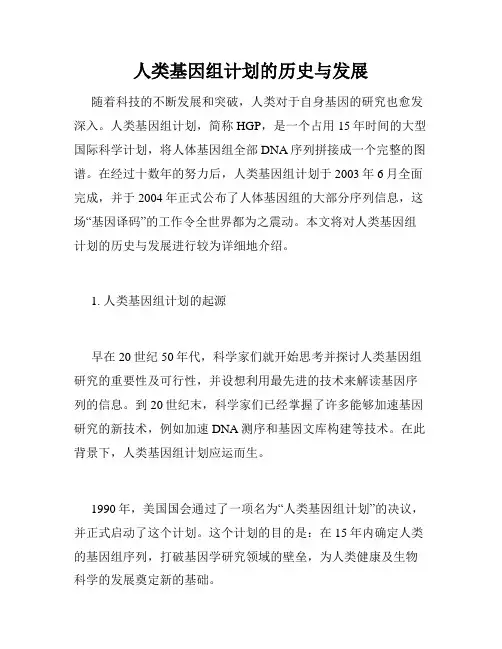 人类基因组计划的历史与发展

随着科技的不断发展和突破，人类对于自身基因的研究也愈发深入。人类基因组计划，简称 HGP，是一个占用 15 年时间的大型国际科学计划，将人体基因组全部 DNA 序列拼接成一个完整的图谱。在经过十数年的努力后，人类基因组计划于 2003 年 6 月全面完成，并于 2004 年正式公布了人体基因组的大部分序列信息，这场“基因译码”的工作令全世界都为之震动。本文将对人类基因组计划的历史与发展进行较为详细地介绍。

1. 人类基因组计划的起源

早在 20 世纪 50 年代，科学家们就开始思考并探讨人类基因组研究的重要性及可行性，并设想利用最先进的技术来解读基因序列的信息。到 20 世纪末，科学家们已经掌握了许多能够加速基因研究的新技术，例如加速 DNA 测序和基因文库构建等技术。在此背景下，人类基因组计划应运而生。

1990 年，美国国会通过了一项名为“人类基因组计划”的决议，并正式启动了这个计划。这个计划的目的是：在 15 年内确定人类的基因组序列，打破基因学研究领域的壁垒，为人类健康及生物科学的发展奠定新的基础。